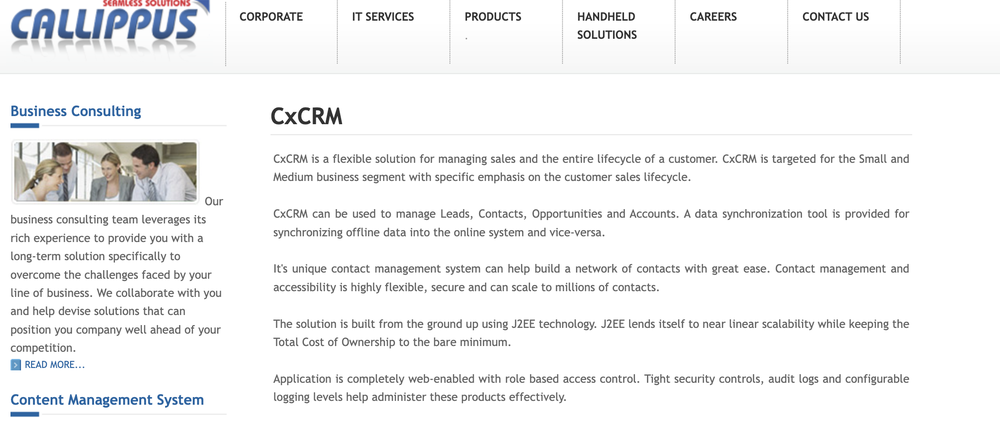 SEAMLESS SOLUTIONS
CALLIPPUS

CORPORATE
IT SERVICES
PRODUCTS
HANDHELD SOLUTIONS
CAREERS
CONTACT US

Business Consulting

Our business consulting team leverages its rich experience to provide you with a long-term solution specifically to overcome the challenges faced by your line of business. We collaborate with you and help devise solutions that can position you company well ahead of your competition.

READ MORE...

Content Management System

CxCRM

CxCRM is a flexible solution for managing sales and the entire lifecycle of a customer. CxCRM is targeted for the Small and Medium business segment with specific emphasis on the customer sales lifecycle.

CxCRM can be used to manage Leads, Contacts, Opportunities and Accounts. A data synchronization tool is provided for synchronizing offline data into the online system and vice-versa.

It's unique contact management system can help build a network of contacts with great ease. Contact management and accessibility is highly flexible, secure and can scale to millions of contacts.

The solution is built from the ground up using J2EE technology. J2EE lends itself to near linear scalability while keeping the Total Cost of Ownership to the bare minimum.

Application is completely web-enabled with role based access control. Tight security controls, audit logs and configurable logging levels help administer these products effectively.